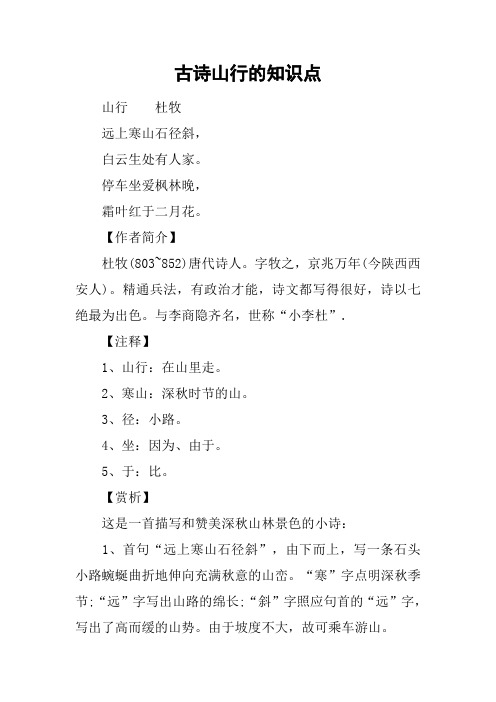 古诗山行的知识点

山行　　杜牧

远上寒山石径斜，

白云生处有人家。

停车坐爱枫林晚，

霜叶红于二月花。

【作者简介】

杜牧(803~852)唐代诗人。字牧之，京兆万年(今陕西西安人)。精通兵法，有政治才能，诗文都写得很好，诗以七绝最为出色。与李商隐齐名，世称“小李杜”.

【注释】

1、山行：在山里走。

2、寒山：深秋时节的山。

3、径：小路。

4、坐：因为、由于。

5、于：比。

【赏析】

这是一首描写和赞美深秋山林景色的小诗：

1、首句“远上寒山石径斜”，由下而上，写一条石头小路蜿蜒曲折地伸向充满秋意的山峦。“寒”字点明深秋季节;“远”字写出山路的绵长;“斜”字照应句首的“远”字，写出了高而缓的山势。由于坡度不大，故可乘车游山。